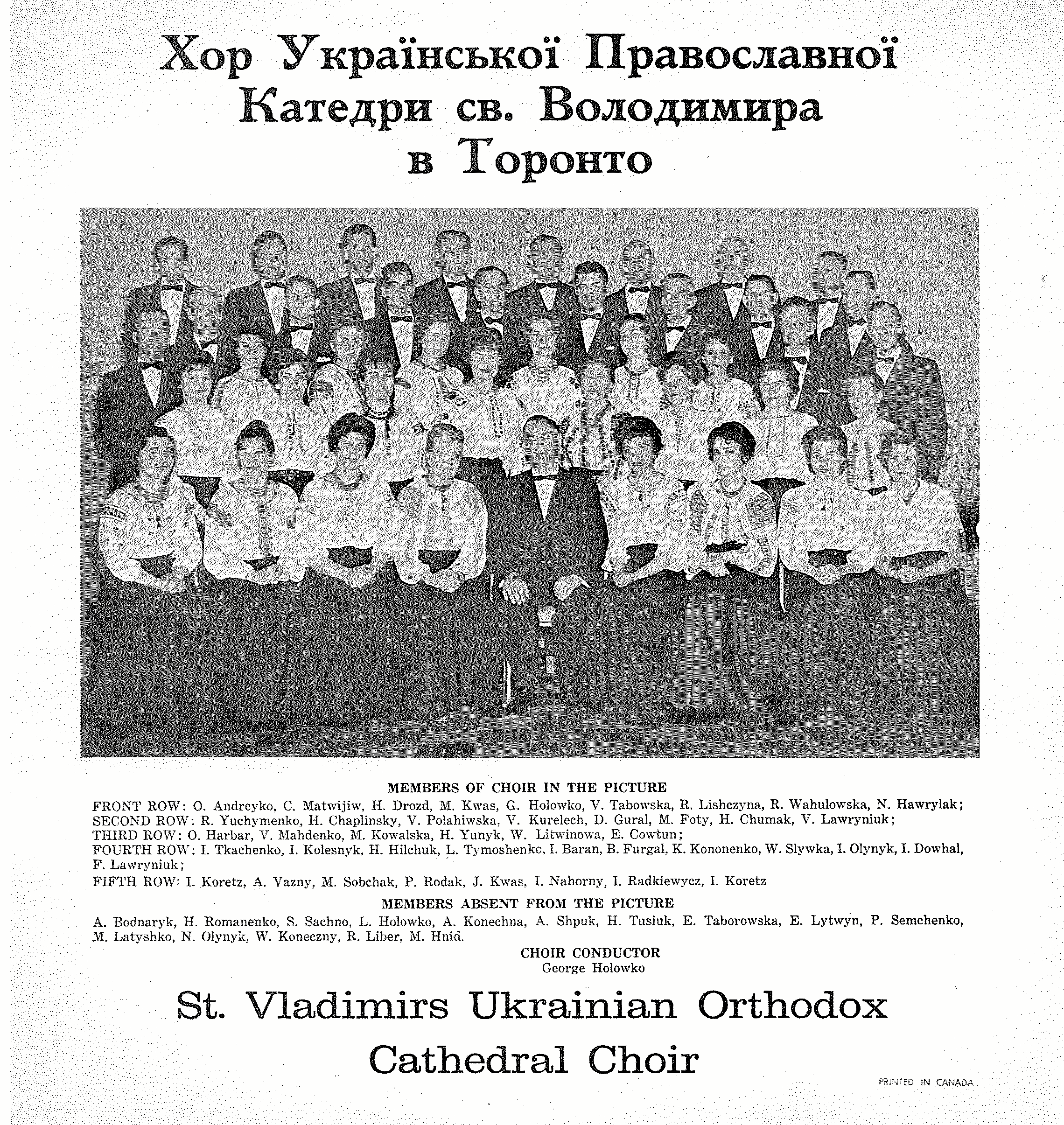 Хор Української Православної Катедри св. Володимира в Торонто

MEMBERS OF CHOIR IN THE PICTURE
FRONT ROW: O. Andreyko, C. Matwijiw, H. Drozd, M. Kwas, G. Holowko, V. Tabowska, R. Lishczyna, R. Wahulowska, N. Hawrylak;
SECOND ROW: R. Yuchymenko, H. Chaplinsky, V. Polahiwska, V. Kurelech, D. Gural, M. Foty, H. Chumak, V. Lawryniuk;
THIRD ROW: O. Harbar, V. Mahdenko, M. Kowalska, H. Yunyk, W. Litwinowa, E. Cowtun;
FOURTH ROW: I. Tkachenko, I. Kolesnyk, H. Hilchuk, L. Tymoshenkc, I. Baran, B. Furgal, K. Kononenko, W. Slywka, I. Olynyk, I. Dowhal, F. Lawryniuk;
FIFTH ROW: I. Koretz, A. Vazny, M. Sobchak, P. Rodak, J. Kwas, I. Nahorny, I. Radkiewycz, I. Koretz

MEMBERS ABSENT FROM THE PICTURE
A. Bodnaryk, H. Romanenko, S. Sachno, L. Holowko, A. Konechna, A. Shpuk, H. Tusiuk, E. Taborowska, E. Lytwyn, P. Semchenko, M. Latyshko, N. Olynyk, W. Koneczny, R. Liber, M. Hnid.

CHOIR CONDUCTOR
George Holowko

St. Vladimirs Ukrainian Orthodox Cathedral Choir

PRINTED IN CANADA